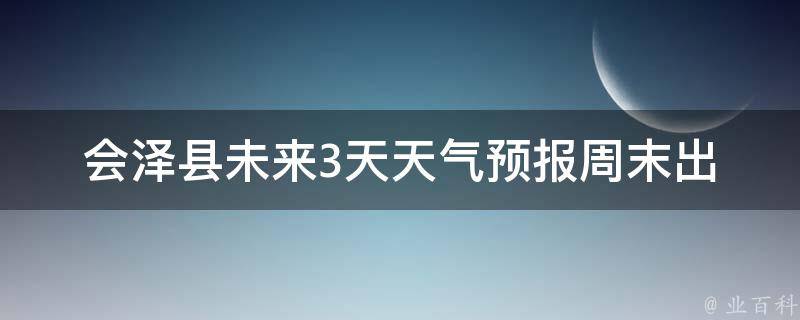 会泽县未来3天天气预报周末出

@ 业百科